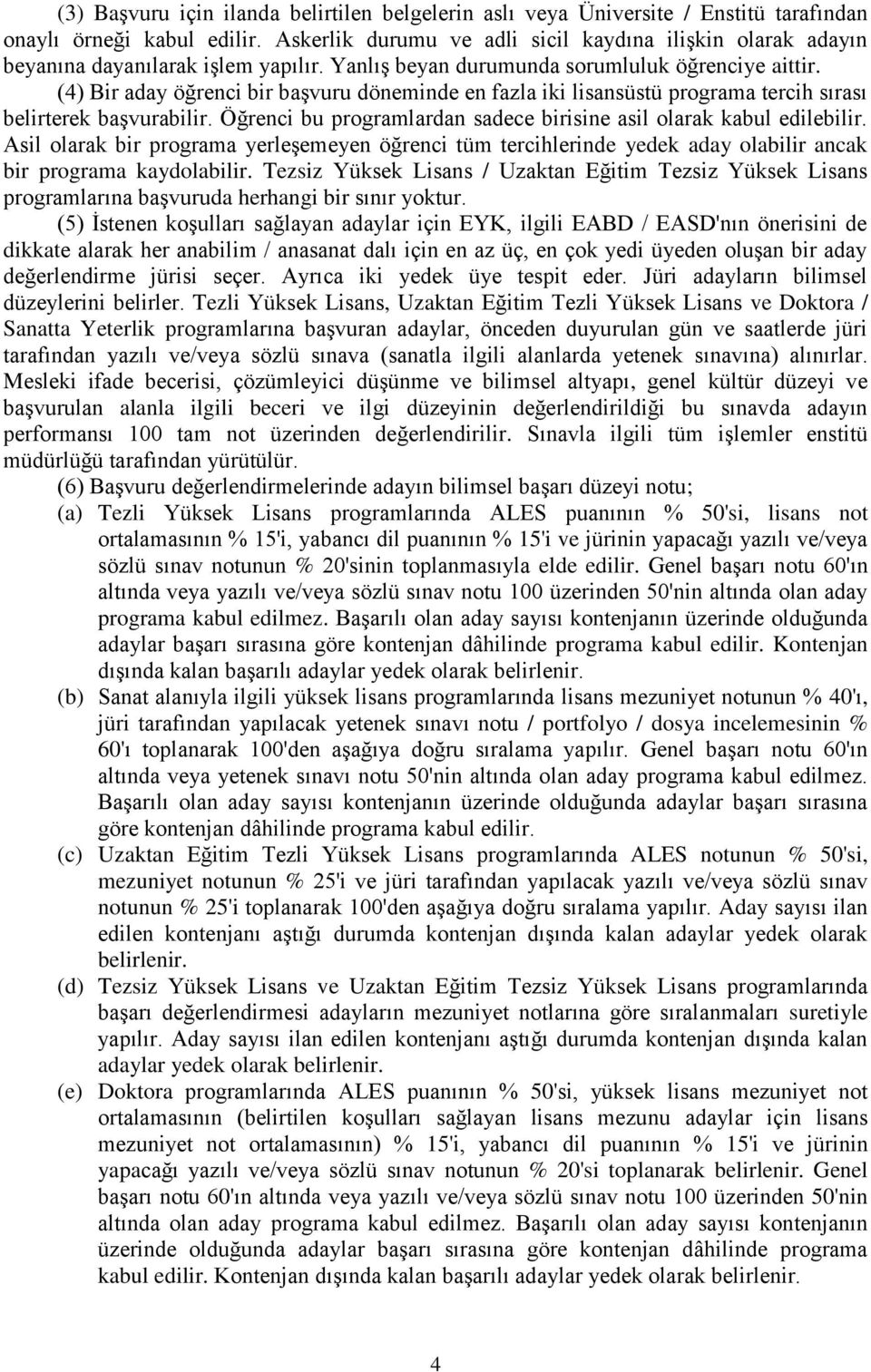 (3) Başvuru için ilanda belirtilen belgelerin aslı veya Üniversite / Enstitü tarafından onaylı örneği kabul edilir. Askerlik durumu ve adli sicil kaydına ilişkin olarak adayın beyanına dayanılarak işlem yapılır. Yanlış beyan durumunda sorumluluk öğrenciye aittir.

(4) Bir aday öğrenci bir başvuru döneminde en fazla iki lisansüstü programa tercih sırası belirterek başvurabilir. Öğrenci bu programlardan sadece birisine asil olarak kabul edilebilir. Asil olarak bir programa yerleşemeyen öğrenci tüm tercihlerinde yedek aday olabilir ancak bir programa kaydolabilir. Tezsiz Yüksek Lisans / Uzaktan Eğitim Tezsiz Yüksek Lisans programlarına başvuruda herhangi bir sınır yoktur.

(5) İstenen koşulları sağlayan adaylar için EYK, ilgili EABD / EASD'nın önerisini de dikkate alarak her anabilim / anasanat dalı için en az üç, en çok yedi üyeden oluşan bir aday değerlendirme jürisi seçer. Ayrıca iki yedek üye tespit eder. Jüri adayların bilimsel düzeylerini belirler. Tezli Yüksek Lisans, Uzaktan Eğitim Tezli Yüksek Lisans ve Doktora / Sanatta Yeterlik programlarına başvuran adaylar, önceden duyurulan gün ve saatlerde jüri tarafından yazılı ve/veya sözlü sınava (sanatla ilgili alanlarda yetenek sınavına) alınırlar. Mesleki ifade becerisi, çözümleyici düşünme ve bilimsel altyapı, genel kültür düzeyi ve başvurulan alanla ilgili beceri ve ilgi düzeyinin değerlendirildiği bu sınavda adayın performansı 100 tam not üzerinden değerlendirilir. Sınavla ilgili tüm işlemler enstitü müdürlüğü tarafından yürütülür.

(6) Başvuru değerlendirmelerinde adayın bilimsel başarı düzeyi notu;

(a) Tezli Yüksek Lisans programlarında ALES puanının % 50'si, lisans not ortalamasının % 15'i, yabancı dil puanının % 15'i ve jürinin yapacağı yazılı ve/veya sözlü sınav notunun % 20'sinin toplanmasıyla elde edilir. Genel başarı notu 60'ın altında veya yazılı ve/veya sözlü sınav notu 100 üzerinden 50'nin altında olan aday programa kabul edilmez. Başarılı olan aday sayısı kontenjanın üzerinde olduğunda adaylar başarı sırasına göre kontenjan dâhilinde programa kabul edilir. Kontenjan dışında kalan başarılı adaylar yedek olarak belirlenir.

(b) Sanat alanıyla ilgili yüksek lisans programlarında lisans mezuniyet notunun % 40'ı, jüri tarafından yapılacak yetenek sınavı notu / portfolyo / dosya incelemesinin % 60'ı toplanarak 100'den aşağıya doğru sıralama yapılır. Genel başarı notu 60'ın altında veya yetenek sınavı notu 50'nin altında olan aday programa kabul edilmez. Başarılı olan aday sayısı kontenjanın üzerinde olduğunda adaylar başarı sırasına göre kontenjan dâhilinde programa kabul edilir.

(c) Uzaktan Eğitim Tezli Yüksek Lisans programlarında ALES notunun % 50'si, mezuniyet notunun % 25'i ve jüri tarafından yapılacak yazılı ve/veya sözlü sınav notunun % 25'i toplanarak 100'den aşağıya doğru sıralama yapılır. Aday sayısı ilan edilen kontenjanı aştığı durumda kontenjan dışında kalan adaylar yedek olarak belirlenir.

(d) Tezsiz Yüksek Lisans ve Uzaktan Eğitim Tezsiz Yüksek Lisans programlarında başarı değerlendirmesi adayların mezuniyet notlarına göre sıralanmaları suretiyle yapılır. Aday sayısı ilan edilen kontenjanı aştığı durumda kontenjan dışında kalan adaylar yedek olarak belirlenir.

(e) Doktora programlarında ALES puanının % 50'si, yüksek lisans mezuniyet not ortalamasının (belirtilen koşulları sağlayan lisans mezunu adaylar için lisans mezuniyet not ortalamasının) % 15'i, yabancı dil puanının % 15'i ve jürinin yapacağı yazılı ve/veya sözlü sınav notunun % 20'si toplanarak belirlenir. Genel başarı notu 60'ın altında veya yazılı ve/veya sözlü sınav notu 100 üzerinden 50'nin altında olan aday programa kabul edilmez. Başarılı olan aday sayısı kontenjanın üzerinde olduğunda adaylar başarı sırasına göre kontenjan dâhilinde programa kabul edilir. Kontenjan dışında kalan başarılı adaylar yedek olarak belirlenir.

4